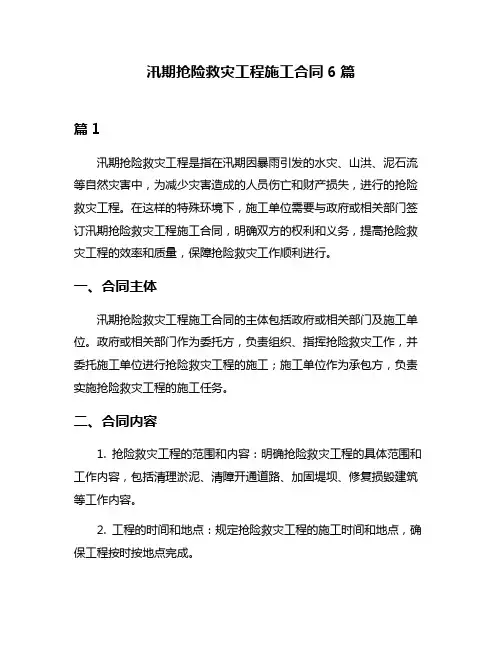 汛期抢险救灾工程施工合同 6 篇

篇 1

汛期抢险救灾工程是指在汛期因暴雨引发的水灾、山洪、泥石流等自然灾害中，为减少灾害造成的人员伤亡和财产损失，进行的抢险救灾工程。在这样的特殊环境下，施工单位需要与政府或相关部门签订汛期抢险救灾工程施工合同，明确双方的权利和义务，提高抢险救灾工程的效率和质量，保障抢险救灾工作顺利进行。

一、合同主体

汛期抢险救灾工程施工合同的主体包括政府或相关部门及施工单位。政府或相关部门作为委托方，负责组织、指挥抢险救灾工作，并委托施工单位进行抢险救灾工程的施工；施工单位作为承包方，负责实施抢险救灾工程的施工任务。

二、合同内容

1. 抢险救灾工程的范围和内容：明确抢险救灾工程的具体范围和工作内容，包括清理淤泥、清障开通道路、加固堤坝、修复损毁建筑等工作内容。

2. 工程的时间和地点：规定抢险救灾工程的施工时间和地点，确保工程按时按地点完成。